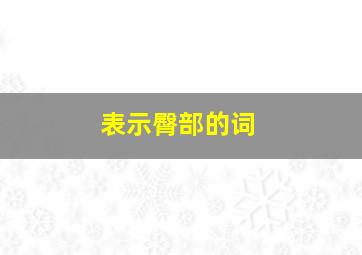 表示臀部的词